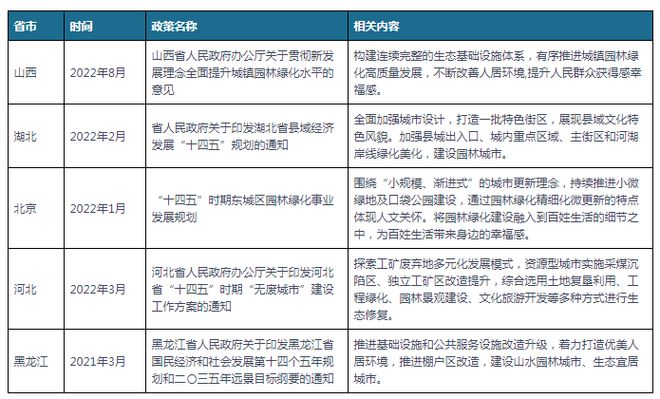 | 省市 | 时间 | 政策名称 | 相关内容 |
|---|---|---|---|
| 山西 | 2022年8月 | 山西省人民政府办公厅关于贯彻新发展理念全面提升城镇园林绿化水平的意见 | 构建连续完整的生态基础设施体系，有序推进城镇园林绿化高质量发展，不断改善人居环境,提升人民群众获得感幸福感。 |
| 湖北 | 2022年2月 | 省人民政府关于印发湖北省县域经济发展“十四五”规划的通知 | 全面加强城市设计，打造一批特色街区，展现县域文化特色风貌。加强县城出入口、城内重点区域、主街区和河湖岸线绿化美化，建设园林城市。 |
| 北京 | 2022年1月 | “十四五”时期东城区园林绿化事业发展规划 | 围绕“小规模、渐进式”的城市更新理念，持续推进小微绿地及口袋公园建设，通过园林绿化精细化微更新的特点体现人文关怀。将园林绿化建设融入到百姓生活的细节之中，为百姓生活带来身边的幸福感。 |
| 河北 | 2022年3月 | 河北省人民政府办公厅关于印发河北省“十四五”时期“无废城市”建设工作方案的通知 | 探索工矿废弃地多元化发展模式，资源型城市实施采煤沉陷区、独立工矿区改造提升，综合选用土地复垦利用、工程绿化、园林景观建设、文化旅游开发等多种方式进行生态修复。 |
| 黑龙江 | 2021年3月 | 黑龙江省人民政府关于印发黑龙江省国民经济和社会发展第十四个五年规划和二〇三五年远景目标纲要的通知 | 推进基础设施和公共服务设施改造升级，着力打造优美人居环境，推进棚户区改造，建设山水园林城市、生态宜居城市。 |